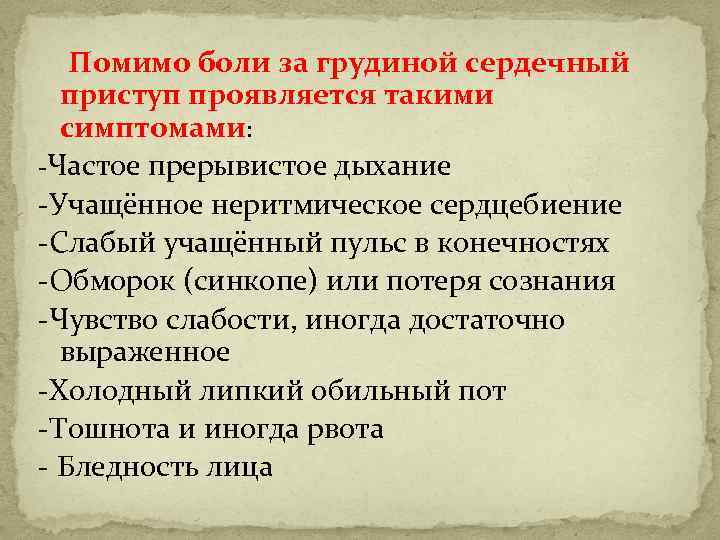 Помимо боли за грудиной сердечный приступ проявляется такими симптомами:

-Частое прерывистое дыхание

-Учащённое неритмическое сердцебиение

-Слабый учащённый пульс в конечностях

-Обморок (синкопе) или потеря сознания

-Чувство слабости, иногда достаточно выраженное

-Холодный липкий обильный пот

-Тошнота и иногда рвота

- Бледность лица